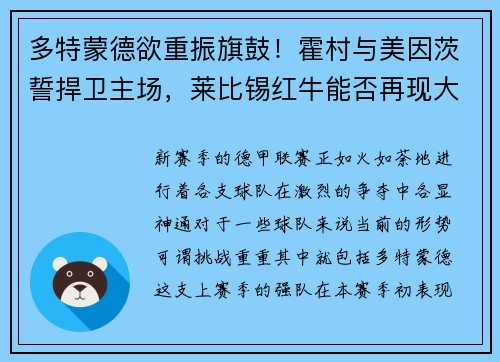 多特蒙德欲重振旗鼓！霍村与美因茨誓捍卫主场，莱比锡红牛能否再现大

新赛季的德甲联赛正如火如荼地进行着各支球队在激烈的争夺中各显神通对于一些球队来说当前的形势可谓挑战重重其中就包括多特蒙德这支上赛季的强队在本赛季初表现